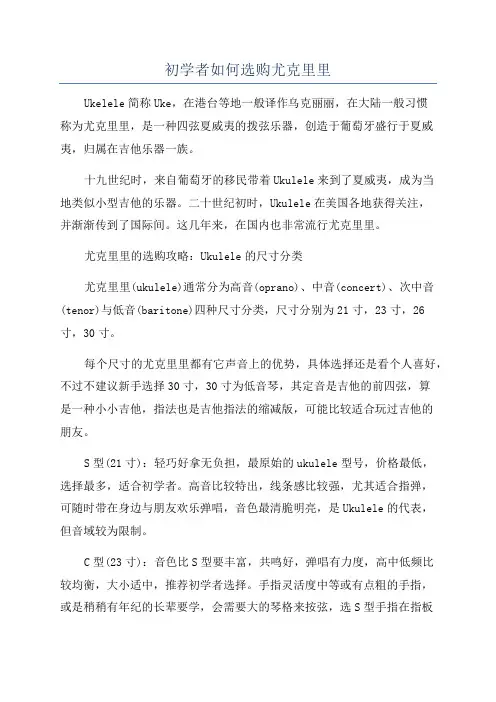 初学者如何选购尤克里里

Ukelele简称Uke，在港台等地一般译作乌克丽丽，在大陆一般习惯称为尤克里里，是一种四弦夏威夷的拨弦乐器，创造于葡萄牙盛行于夏威夷，归属在吉他乐器一族。

十九世纪时，来自葡萄牙的移民带着Ukulele来到了夏威夷，成为当地类似小型吉他的乐器。二十世纪初时，Ukulele在美国各地获得关注，并渐渐传到了国际间。这几年来，在国内也非常流行尤克里里。

尤克里里的选购攻略：Ukulele的尺寸分类

尤克里里(ukulele)通常分为高音(oprano)、中音(concert)、次中音(tenor)与低音(baritone)四种尺寸分类，尺寸分别为21寸，23寸，26寸，30寸。

每个尺寸的尤克里里都有它声音上的优势，具体选择还是看个人喜好，不过不建议新手选择30寸，30寸为低音琴，其定音是吉他的前四弦，算是一种小小吉他，指法也是吉他指法的缩减版，可能比较适合玩过吉他的朋友。

S型(21寸)：轻巧好拿无负担，最原始的ukulele型号，价格最低，选择最多，适合初学者。高音比较特出，线条感比较强，尤其适合指弹，可随时带在身边与朋友欢乐弹唱，音色最清脆明亮，是Ukulele的代表，但音域较为限制。

C型(23寸)：音色比S型要丰富，共鸣好，弹唱有力度，高中低频比较均衡，大小适中，推荐初学者选择。手指灵活度中等或有点粗的手指，或是稍稍有年纪的长辈要学，会需要大的琴格来按弦，选S型手指在指板